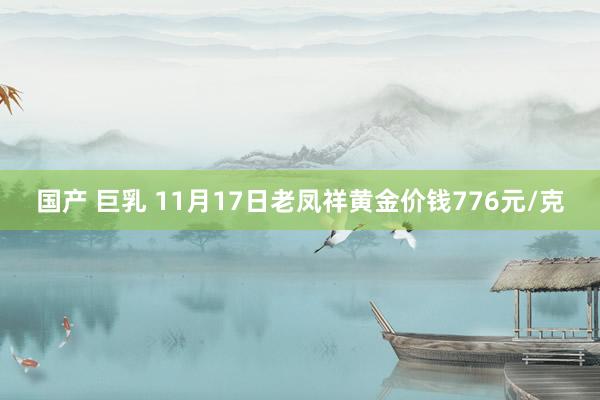 国产 巨乳 11月17日老凤祥黄金价钱776元/克